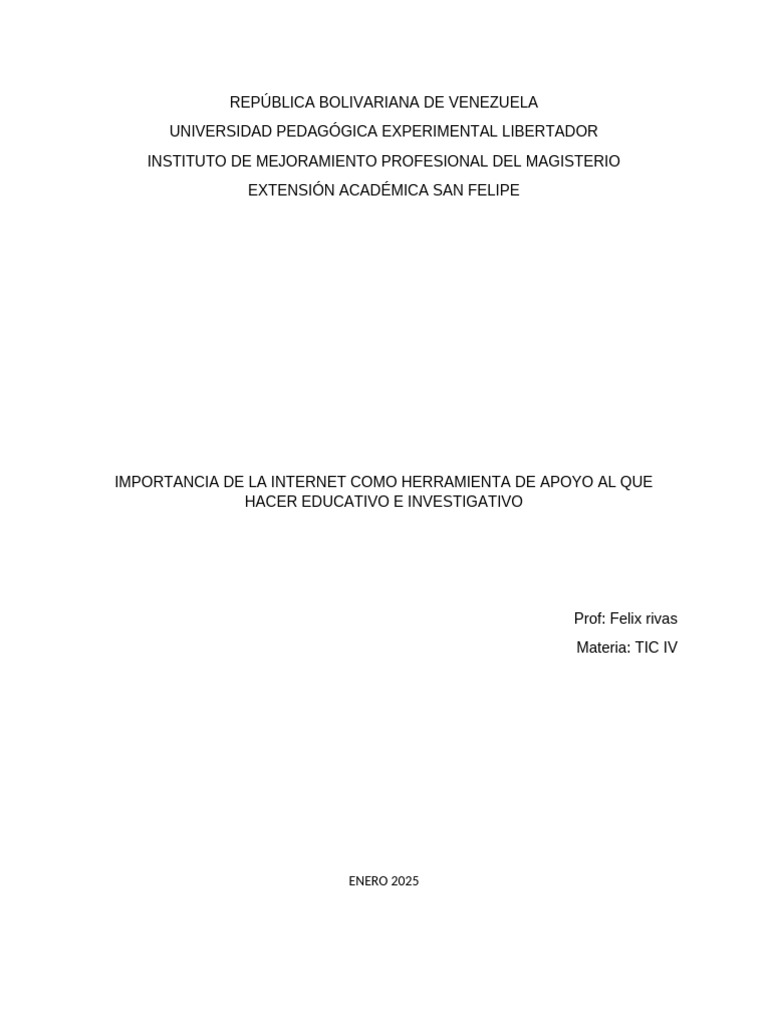 REPÚBLICA BOLIVARIANA DE VENEZUELA
UNIVERSIDAD PEDAGÓGICA EXPERIMENTAL LIBERTADOR
INSTITUTO DE MEJORAMIENTO PROFESIONAL DEL MAGISTERIO
EXTENSIÓN ACADÉMICA SAN FELIPE

IMPORTANCIA DE LA INTERNET COMO HERRAMIENTA DE APOYO AL QUE HACER EDUCATIVO E INVESTIGATIVO

Prof: Felix rivas
Materia: TIC IV

ENERO 2025